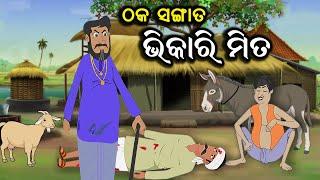 ଠକ ସଙ୍ଗାତ
ଭିକାରି ମିତ